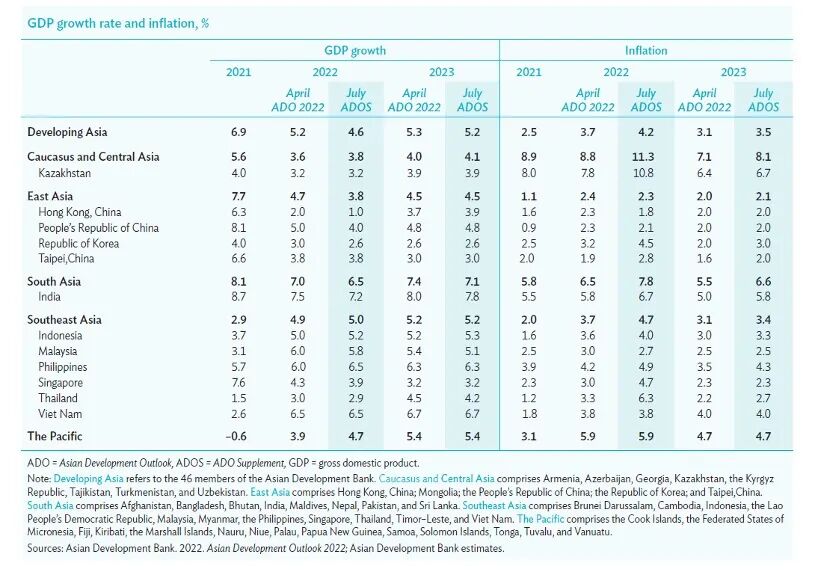 GDP growth rate and inflation, %

| | GDP growth | | | | | Inflation | | | | |
|---|---|---|---|---|---|---|---|---|---|---|
| | 2021 | 2022 | | 2023 | | 2021 | 2022 | | 2023 | |
| | | April ADO 2022 | July ADOS | April ADO 2022 | July ADOS | | April ADO 2022 | July ADOS | April ADO 2022 | July ADOS |
| Developing Asia | 6.9 | 5.2 | 4.6 | 5.3 | 5.2 | 2.5 | 3.7 | 4.2 | 3.1 | 3.5 |
| Caucasus and Central Asia | 5.6 | 3.6 | 3.8 | 4.0 | 4.1 | 8.9 | 8.8 | 11.3 | 7.1 | 8.1 |
| Kazakhstan | 4.0 | 3.2 | 3.2 | 3.9 | 3.9 | 8.0 | 7.8 | 10.8 | 6.4 | 6.7 |
| East Asia | 7.7 | 4.7 | 3.8 | 4.5 | 4.5 | 1.1 | 2.4 | 2.3 | 2.0 | 2.1 |
| Hong Kong, China | 6.3 | 2.0 | 1.0 | 3.7 | 3.9 | 1.6 | 2.3 | 1.8 | 2.0 | 2.0 |
| People's Republic of China | 8.1 | 5.0 | 4.0 | 4.8 | 4.8 | 0.9 | 2.3 | 2.1 | 2.0 | 2.0 |
| Republic of Korea | 4.0 | 3.0 | 2.6 | 2.6 | 2.6 | 2.5 | 3.2 | 4.5 | 2.0 | 3.0 |
| Taipei,China | 6.6 | 3.8 | 3.8 | 3.0 | 3.0 | 2.0 | 1.9 | 2.8 | 1.6 | 2.0 |
| South Asia | 8.1 | 7.0 | 6.5 | 7.4 | 7.1 | 5.8 | 6.5 | 7.8 | 5.5 | 6.6 |
| India | 8.7 | 7.5 | 7.2 | 8.0 | 7.8 | 5.5 | 5.8 | 6.7 | 5.0 | 5.8 |
| Southeast Asia | 2.9 | 4.9 | 5.0 | 5.2 | 5.2 | 2.0 | 3.7 | 4.7 | 3.1 | 3.4 |
| Indonesia | 3.7 | 5.0 | 5.2 | 5.2 | 5.3 | 1.6 | 3.6 | 4.0 | 3.0 | 3.3 |
| Malaysia | 3.1 | 6.0 | 5.8 | 5.4 | 5.1 | 2.5 | 3.0 | 2.7 | 2.5 | 2.5 |
| Philippines | 5.7 | 6.0 | 6.5 | 6.3 | 6.3 | 3.9 | 4.2 | 4.9 | 3.5 | 4.3 |
| Singapore | 7.6 | 4.3 | 3.9 | 3.2 | 3.2 | 2.3 | 3.0 | 4.7 | 2.3 | 2.3 |
| Thailand | 1.5 | 3.0 | 2.9 | 4.5 | 4.2 | 1.2 | 3.3 | 6.3 | 2.2 | 2.7 |
| Viet Nam | 2.6 | 6.5 | 6.5 | 6.7 | 6.7 | 1.8 | 3.8 | 3.8 | 4.0 | 4.0 |
| The Pacific | –0.6 | 3.9 | 4.7 | 5.4 | 5.4 | 3.1 | 5.9 | 5.9 | 4.7 | 4.7 |

ADO = Asian Development Outlook, ADOS = ADO Supplement, GDP = gross domestic product.

Note: Developing Asia refers to the 46 members of the Asian Development Bank. Caucasus and Central Asia comprises Armenia, Azerbaijan, Georgia, Kazakhstan, the Kyrgyz Republic, Tajikistan, Turkmenistan, and Uzbekistan. East Asia comprises Hong Kong, China; Mongolia; the People's Republic of China; the Republic of Korea; and Taipei,China. South Asia comprises Afghanistan, Bangladesh, Bhutan, India, Maldives, Nepal, Pakistan, and Sri Lanka. Southeast Asia comprises Brunei Darussalam, Cambodia, Indonesia, the Lao People's Democratic Republic, Malaysia, Myanmar, the Philippines, Singapore, Thailand, Timor-Leste, and Viet Nam. The Pacific comprises the Cook Islands, the Federated States of Micronesia, Fiji, Kiribati, the Marshall Islands, Nauru, Niue, Palau, Papua New Guinea, Samoa, Solomon Islands, Tonga, Tuvalu, and Vanuatu.

Sources: Asian Development Bank. 2022. Asian Development Outlook 2022; Asian Development Bank estimates.